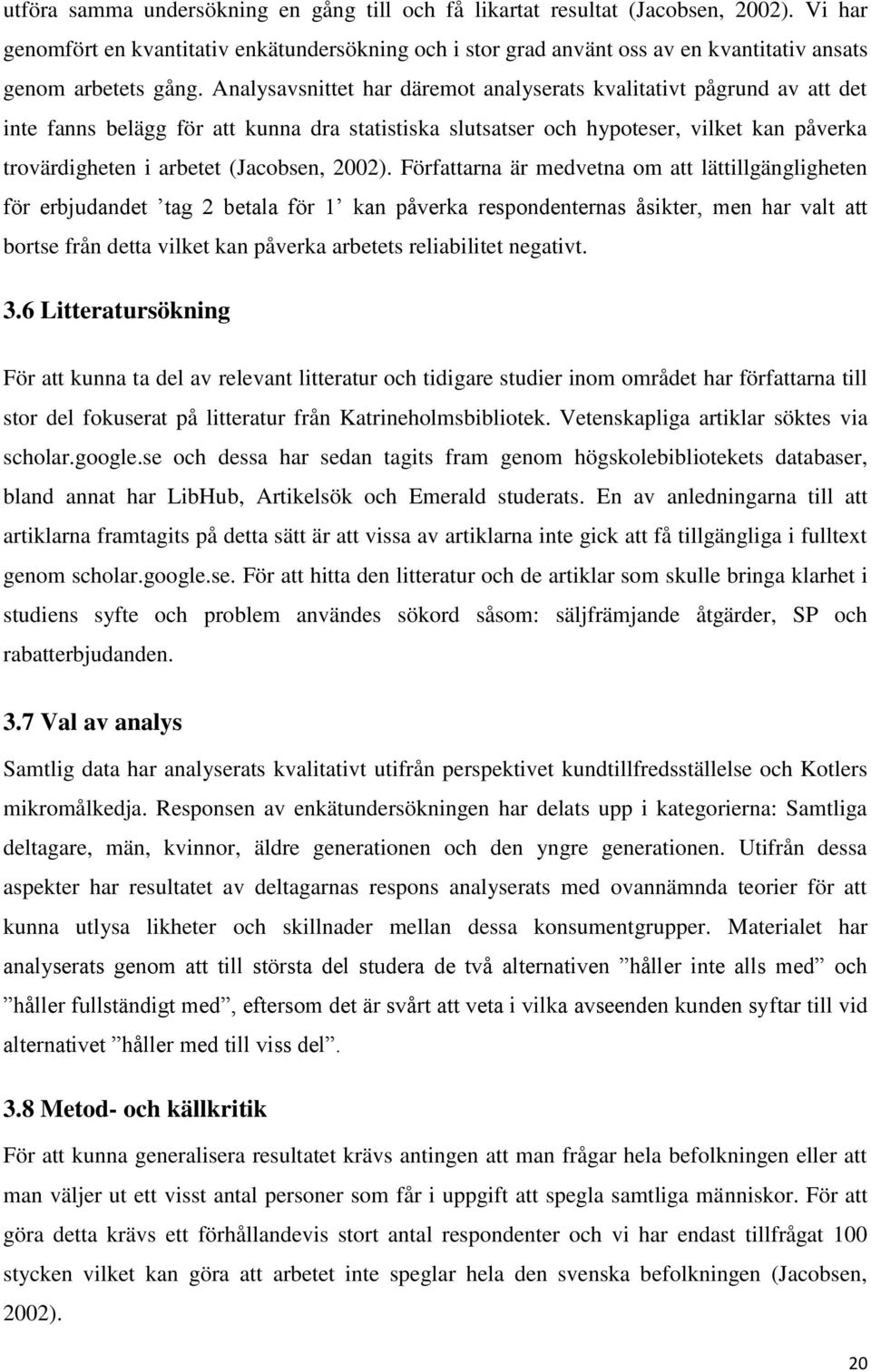 utföra samma undersökning en gång till och få likartat resultat (Jacobsen, 2002). Vi har genomfört en kvantitativ enkätundersökning och i stor grad använt oss av en kvantitativ ansats genom arbetets gång. Analysavsnittet har däremot analyserats kvalitativt pågrund av att det inte fanns belägg för att kunna dra statistiska slutsatser och hypoteser, vilket kan påverka trovärdigheten i arbetet (Jacobsen, 2002). Författarna är medvetna om att lättillgängligheten för erbjudandet ’tag 2 betala för 1’ kan påverka respondenternas åsikter, men har valt att bortse från detta vilket kan påverka arbetets reliabilitet negativt.

3.6 Litteratursökning

För att kunna ta del av relevant litteratur och tidigare studier inom området har författarna till stor del fokuserat på litteratur från Katrineholmsbibliotek. Vetenskapliga artiklar söktes via scholar.google.se och dessa har sedan tagits fram genom högskolebibliotekets databaser, bland annat har LibHub, Artikelsök och Emerald studerats. En av anledningarna till att artiklarna framtagits på detta sätt är att vissa av artiklarna inte gick att få tillgängliga i fulltext genom scholar.google.se. För att hitta den litteratur och de artiklar som skulle bringa klarhet i studiens syfte och problem användes sökord såsom: säljfrämjande åtgärder, SP och rabatterbjudanden.

3.7 Val av analys

Samtlig data har analyserats kvalitativt utifrån perspektivet kundtillfredsställelse och Kotlers mikromålkedja. Responsen av enkätundersökningen har delats upp i kategorierna: Samtliga deltagare, män, kvinnor, äldre generationen och den yngre generationen. Utifrån dessa aspekter har resultatet av deltagarnas respons analyserats med ovannämnda teorier för att kunna utlysa likheter och skillnader mellan dessa konsumentgrupper. Materialet har analyserats genom att till största del studera de två alternativen ”håller inte alls med” och ”håller fullständigt med”, eftersom det är svårt att veta i vilka avseenden kunden syftar till vid alternativet ”håller med till viss del”.

3.8 Metod- och källkritik

För att kunna generalisera resultatet krävs antingen att man frågar hela befolkningen eller att man väljer ut ett visst antal personer som får i uppgift att spegla samtliga människor. För att göra detta krävs ett förhållandevis stort antal respondenter och vi har endast tillfrågat 100 stycken vilket kan göra att arbetet inte speglar hela den svenska befolkningen (Jacobsen, 2002).

20